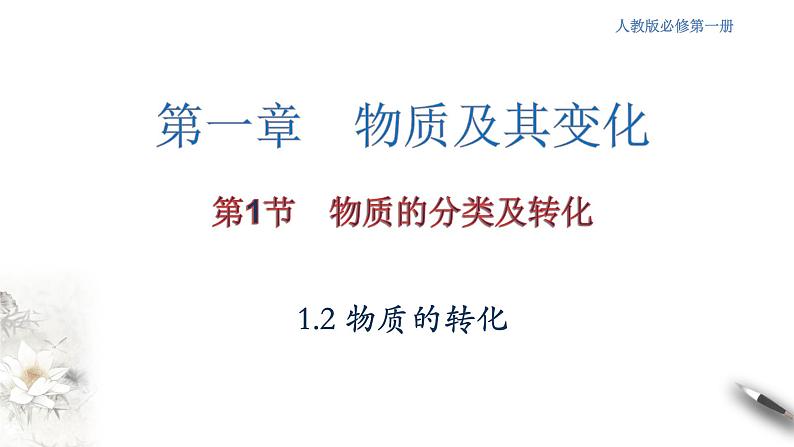 人教版必修第一册

第一章　物质及其变化

第1节　物质的分类及转化

1.2 物质的转化